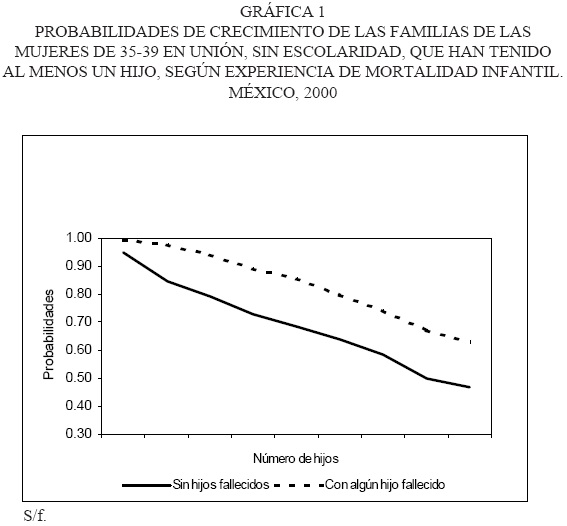 GRÁFICA 1
PROBABILIDADES DE CRECIMIENTO DE LAS FAMILIAS DE LAS MUJERES DE 35-39 EN UNIÓN, SIN ESCOLARIDAD, QUE HAN TENIDO AL MENOS UN HIJO, SEGÚN EXPERIENCIA DE MORTALIDAD INFANTIL. MÉXICO, 2000

1.00
0.90
0.80
0.70
0.60
0.50
0.40
0.30

Probabilidades

Número de hijos

Sin hijos fallecidos
Con algún hijo fallecido

S/f.